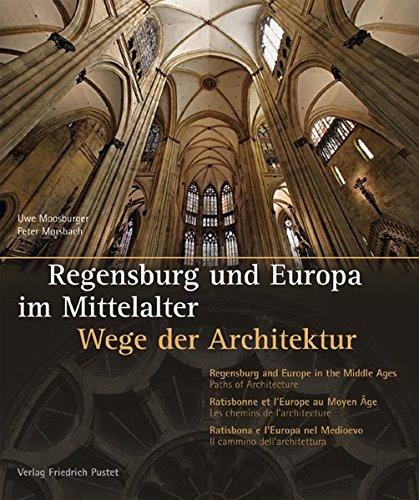 Uwe Moosburger
Peter Morsbach

Regensburg und Europa im Mittelalter
Wege der Architektur

Regensburg and Europe in the Middle Ages
Paths of Architecture

Ratisbonne et l'Europe au Moyen Âge
Les chemins de l'architecture

Ratisbona e l'Europa nel Medioevo
Il cammino dell'architettura

Verlag Friedrich Pustet